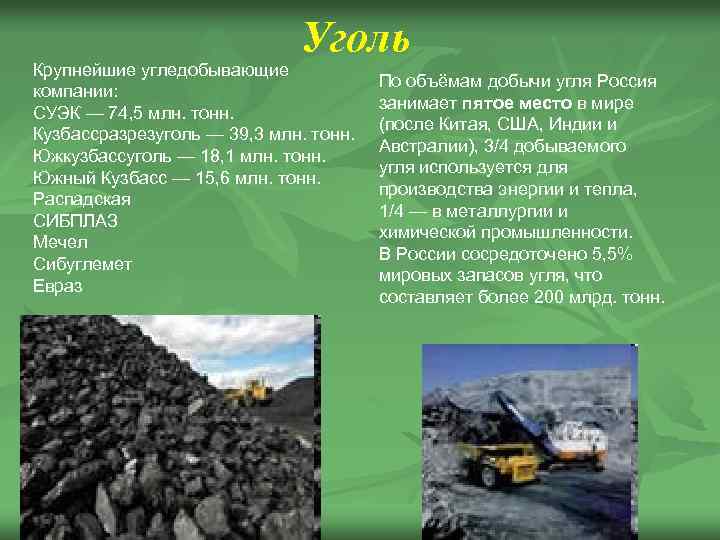 Уголь

Крупнейшие угледобывающие компании:
СУЭК — 74,5 млн. тонн.
Кузбассразрезуголь — 39,3 млн. тонн.
Южкузбассуголь — 18,1 млн. тонн.
Южный Кузбасс — 15,6 млн. тонн.
Распадская
СИБПЛАЗ
Мечел
Сибуглемет
Евраз

По объёмам добычи угля Россия занимает пятое место в мире (после Китая, США, Индии и Австралии), 3/4 добываемого угля используется для производства энергии и тепла, 1/4 — в металлургии и химической промышленности.
В России сосредоточено 5,5% мировых запасов угля, что составляет более 200 млрд. тонн.